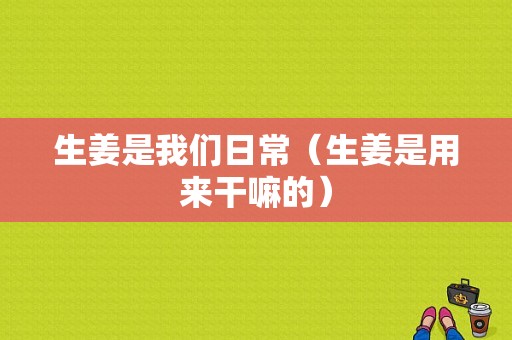 生姜是我们日常（生姜是用来干嘛的）